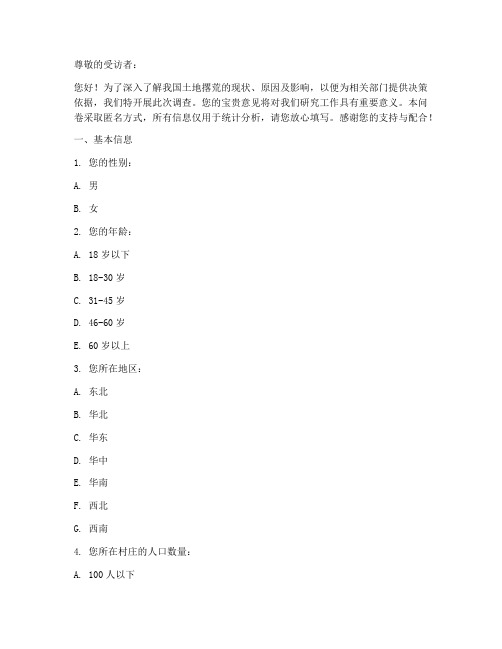 尊敬的受访者：

您好！为了深入了解我国土地撂荒的现状、原因及影响，以便为相关部门提供决策依据，我们特开展此次调查。您的宝贵意见将对我们研究工作具有重要意义。本问卷采取匿名方式，所有信息仅用于统计分析，请您放心填写。感谢您的支持与配合！

一、基本信息

1. 您的性别：

A. 男

B. 女

2. 您的年龄：

A. 18 岁以下

B. 18-30 岁

C. 31-45 岁

D. 46-60 岁

E. 60 岁以上

3. 您所在地区：

A. 东北

B. 华北

C. 华东

D. 华中

E. 华南

F. 西北

G. 西南

4. 您所在村庄的人口数量：

A. 100 人以下